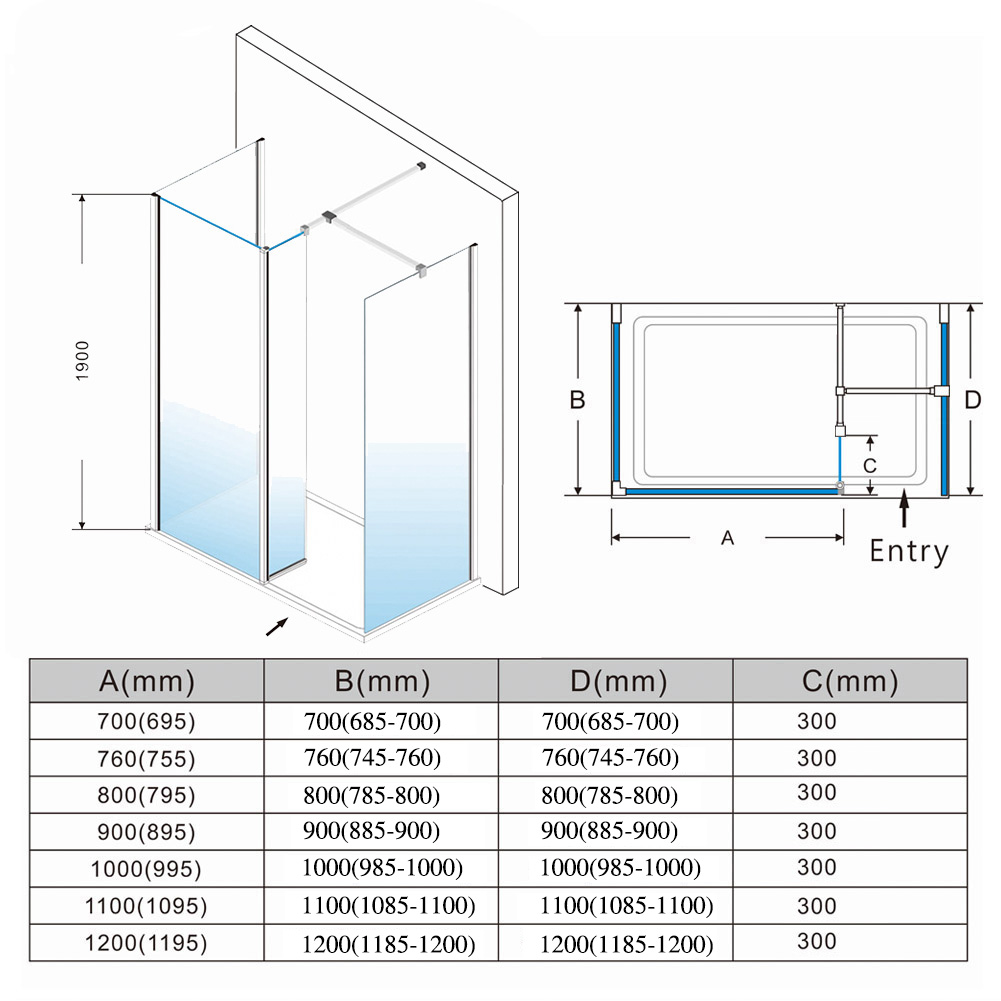 1900

B

D

C

A

Entry

| A(mm) | B(mm) | D(mm) | C(mm) |
|---|---|---|---|
| 700(695) | 700(685-700) | 700(685-700) | 300 |
| 760(755) | 760(745-760) | 760(745-760) | 300 |
| 800(795) | 800(785-800) | 800(785-800) | 300 |
| 900(895) | 900(885-900) | 900(885-900) | 300 |
| 1000(995) | 1000(985-1000) | 1000(985-1000) | 300 |
| 1100(1095) | 1100(1085-1100) | 1100(1085-1100) | 300 |
| 1200(1195) | 1200(1185-1200) | 1200(1185-1200) | 300 |